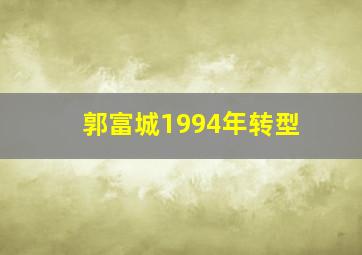 郭富城1994年转型